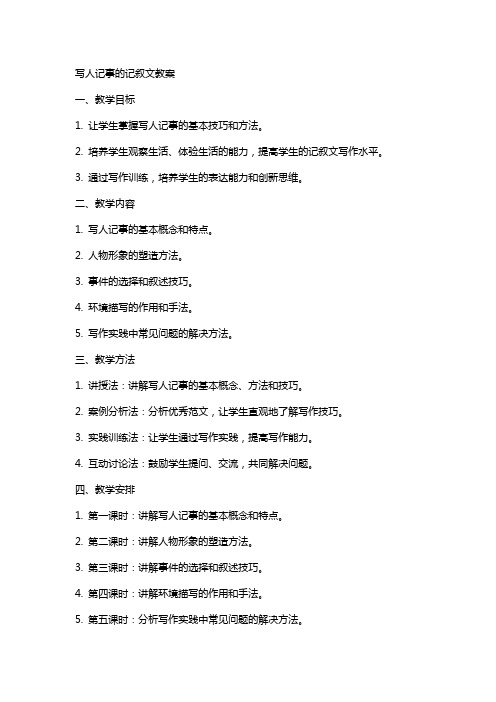 写人记事的记叙文教案

一、教学目标

1. 让学生掌握写人记事的基本技巧和方法。

2. 培养学生观察生活、体验生活的能力，提高学生的记叙文写作水平。

3. 通过写作训练，培养学生的表达能力和创新思维。

二、教学内容

1. 写人记事的基本概念和特点。

2. 人物形象的塑造方法。

3. 事件的选择和叙述技巧。

4. 环境描写的作用和手法。

5. 写作实践中常见问题的解决方法。

三、教学方法

1. 讲授法：讲解写人记事的基本概念、方法和技巧。

2. 案例分析法：分析优秀范文，让学生直观地了解写作技巧。

3. 实践训练法：让学生通过写作实践，提高写作能力。

4. 互动讨论法：鼓励学生提问、交流，共同解决问题。

四、教学安排

1. 第一课时：讲解写人记事的基本概念和特点。

2. 第二课时：讲解人物形象的塑造方法。

3. 第三课时：讲解事件的选择和叙述技巧。

4. 第四课时：讲解环境描写的作用和手法。

5. 第五课时：分析写作实践中常见问题的解决方法。